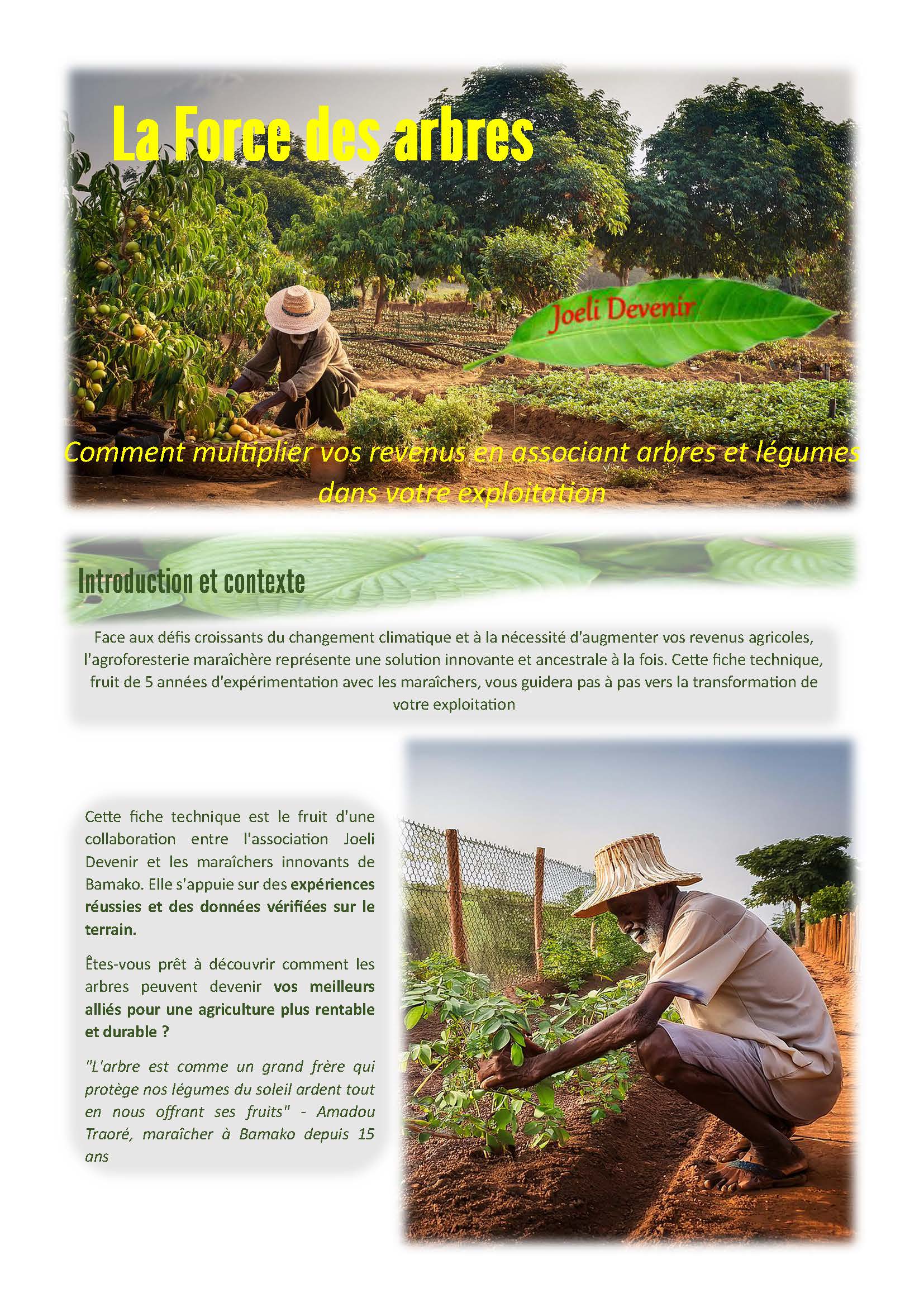 La Force des arbres

Joeli Devenir

Comment multiplier vos revenus en associant arbres et légumes dans votre exploitation

Introduction et contexte

Face aux défis croissants du changement climatique et à la nécessité d'augmenter vos revenus agricoles, l'agroforesterie maraîchère représente une solution innovante et ancestrale à la fois. Cette fiche technique, fruit de 5 années d'expérimentation avec les maraîchers, vous guidera pas à pas vers la transformation de votre exploitation

Cette fiche technique est le fruit d'une collaboration entre l'association Joeli Devenir et les maraîchers innovants de Bamako. Elle s'appuie sur des expériences réussies et des données vérifiées sur le terrain.

Êtes-vous prêt à découvrir comment les arbres peuvent devenir vos meilleurs alliés pour une agriculture plus rentable et durable ?

"L'arbre est comme un grand frère qui protège nos légumes du soleil ardent tout en nous offrant ses fruits" - Amadou Traoré, maraîcher à Bamako depuis 15 ans